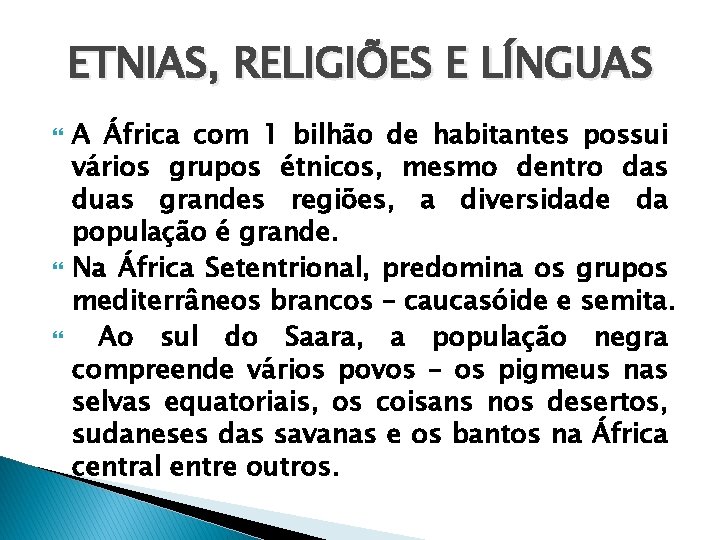 ETNIAS, RELIGIÕES E LÍNGUAS

A África com 1 bilhão de habitantes possui vários grupos étnicos, mesmo dentro das duas grandes regiões, a diversidade da população é grande.

Na África Setentrional, predomina os grupos mediterrâneos brancos – caucasóide e semita.

Ao sul do Saara, a população negra compreende vários povos – os pigmeus nas selvas equatoriais, os coisans nos desertos, sudaneses das savanas e os bantos na África central entre outros.